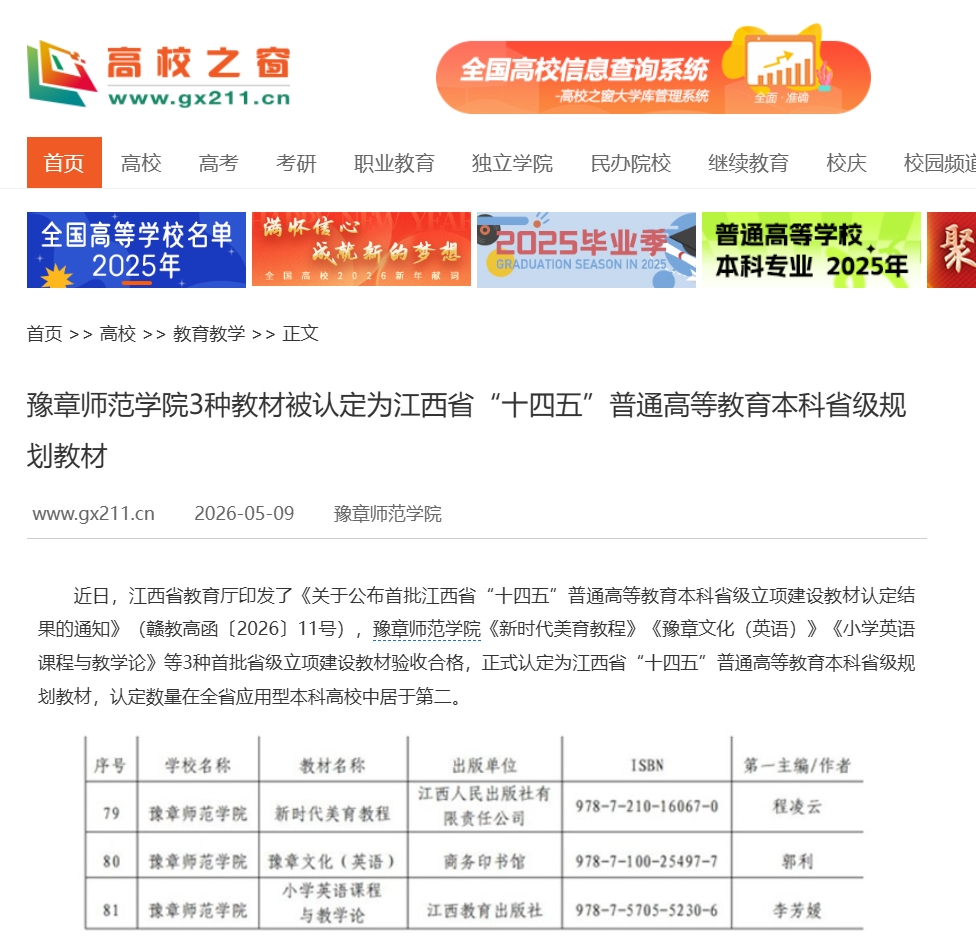 高校之窗
www.gx211.cn

全国高校信息查询系统
-高校之窗大学库管理系统
全面·准确

首页 高校 高考 考研 职业教育 独立学院 民办院校 继续教育 校庆 校园频道

全国高等学校名单 2025年
满怀信心 成就新的梦想
全国高校2026新年献词
2025毕业季
GRADUATION SEASON IN 2025
普通高等学校 本科专业 2025年
聚

首页 >> 高校 >> 教育教学 >> 正文

豫章师范学院3种教材被认定为江西省“十四五”普通高等教育本科省级规划教材

www.gx211.cn 2026-05-09 豫章师范学院

近日，江西省教育厅印发了《关于公布首批江西省“十四五”普通高等教育本科省级立项建设教材认定结果的通知》（赣教高函〔2026〕11号），豫章师范学院《新时代美育教程》《豫章文化（英语）》《小学英语课程与教学论》等3种首批省级立项建设教材验收合格，正式认定为江西省“十四五”普通高等教育本科省级规划教材，认定数量在全省应用型本科高校中居于第二。

| 序号 | 学校名称 | 教材名称 | 出版单位 | ISBN | 第一主编/作者 |
|---|---|---|---|---|---|
| 79 | 豫章师范学院 | 新时代美育教程 | 江西人民出版社有限责任公司 | 978-7-210-16067-0 | 程凌云 |
| 80 | 豫章师范学院 | 豫章文化（英语） | 商务印书馆 | 978-7-100-25497-7 | 郭利 |
| 81 | 豫章师范学院 | 小学英语课程与教学论 | 江西教育出版社 | 978-7-5705-5230-6 | 李芳媛 |